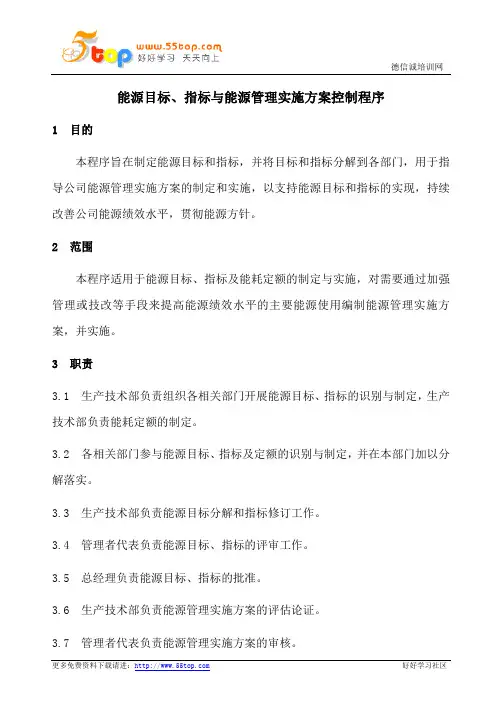 5top www.55top.com 好好学习 天天向上

德信诚培训网

能源目标、指标与能源管理实施方案控制程序

1 目的

本程序旨在制定能源目标和指标，并将目标和指标分解到各部门，用于指导公司能源管理实施方案的制定和实施，以支持能源目标和指标的实现，持续改善公司能源绩效水平，贯彻能源方针。

2 范围

本程序适用于能源目标、指标及能耗定额的制定与实施，对需要通过加强管理或技改等手段来提高能源绩效水平的主要能源使用编制能源管理实施方案，并实施。

3 职责

3.1 生产技术部负责组织各相关部门开展能源目标、指标的识别与制定，生产技术部负责能耗定额的制定。

3.2 各相关部门参与能源目标、指标及定额的识别与制定，并在本部门加以分解落实。

3.3 生产技术部负责能源目标分解和指标修订工作。

3.4 管理者代表负责能源目标、指标的评审工作。

3.5 总经理负责能源目标、指标的批准。

3.6 生产技术部负责能源管理实施方案的评估论证。

3.7 管理者代表负责能源管理实施方案的审核。

更多免费资料下载请进：http://www.55top.com

好好学习社区